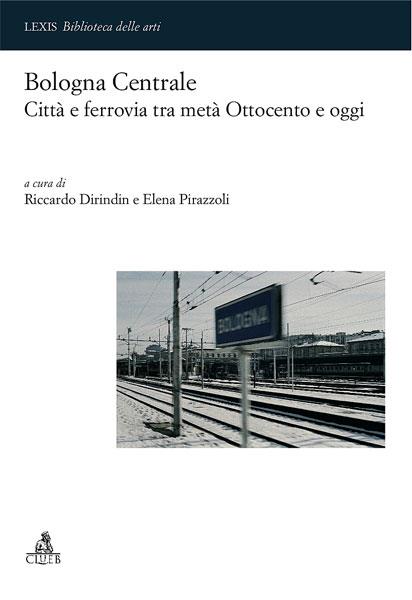 LEXIS Biblioteca delle arti

Bologna Centrale
Città e ferrovia tra metà Ottocento e oggi

a cura di
Riccardo Dirindin e Elena Pirazzoli

BOLOGNA

CLUEB